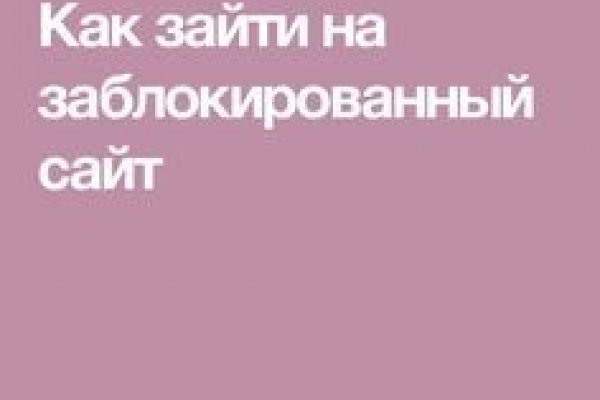 Как зайти на заблокированный сайт